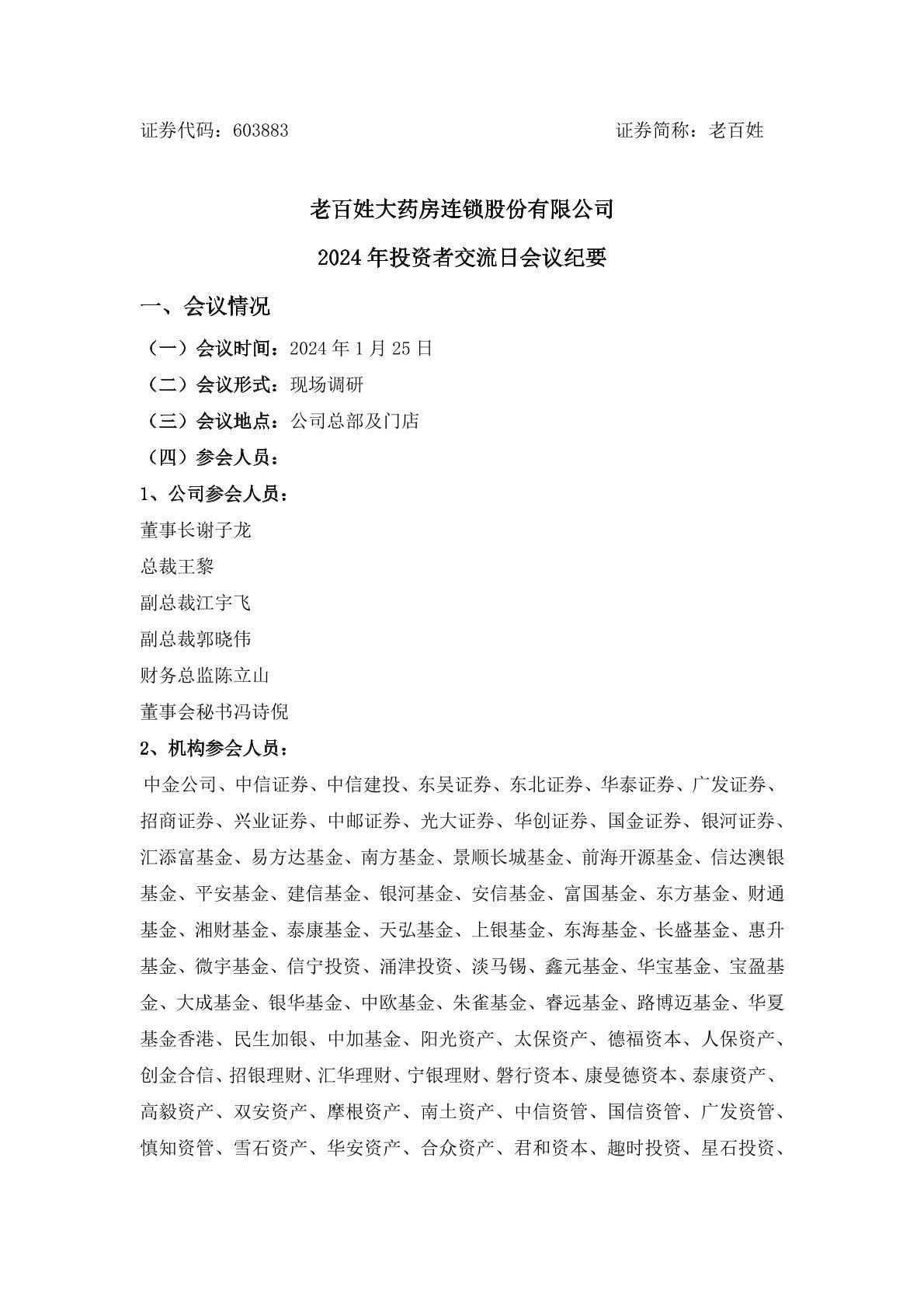 证券代码：603883 证券简称：老百姓

老百姓大药房连锁股份有限公司

2024 年投资者交流日会议纪要

一、会议情况

（一）会议时间：2024 年 1 月 25 日

（二）会议形式：现场调研

（三）会议地点：公司总部及门店

（四）参会人员：

1、公司参会人员：

董事长谢子龙

总裁王黎

副总裁江宇飞

副总裁郭晓伟

财务总监陈立山

董事会秘书冯诗倪

2、机构参会人员：

中金公司、中信证券、中信建投、东吴证券、东北证券、华泰证券、广发证券、招商证券、兴业证券、中邮证券、光大证券、华创证券、国金证券、银河证券、汇添富基金、易方达基金、南方基金、景顺长城基金、前海开源基金、信达澳银基金、平安基金、建信基金、银河基金、安信基金、富国基金、东方基金、财通基金、湘财基金、泰康基金、天弘基金、上银基金、东海基金、长盛基金、惠升基金、微宇基金、信宁投资、涌津投资、淡马锡、鑫元基金、华宝基金、宝盈基金、大成基金、银华基金、中欧基金、朱雀基金、睿远基金、路博迈基金、华夏基金香港、民生加银、中加基金、阳光资产、太保资产、德福资本、人保资产、创金合信、招银理财、汇华理财、宁银理财、磐行资本、康曼德资本、泰康资产、高毅资产、双安资产、摩根资产、南土资产、中信资管、国信资管、广发资管、慎知资管、雪石资产、华安资产、合众资产、君和资本、趣时投资、星石投资、